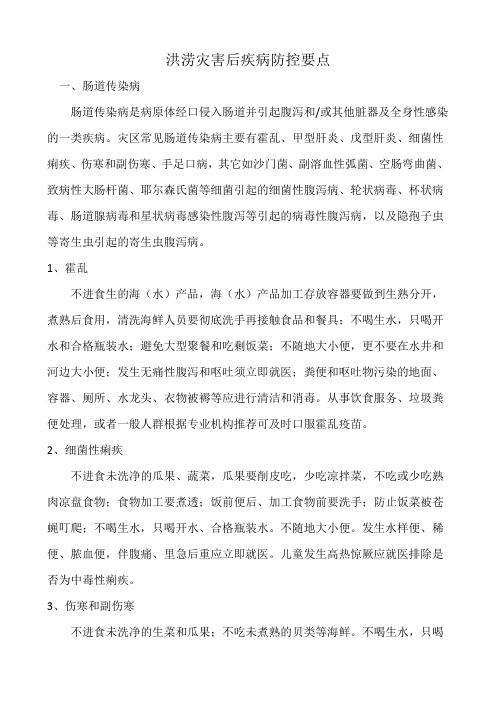 洪涝灾害后疾病防控要点

一、肠道传染病

肠道传染病是病原体经口侵入肠道并引起腹泻和/或其他脏器及全身性感染的一类疾病。灾区常见肠道传染病主要有霍乱、甲型肝炎、戊型肝炎、细菌性痢疾、伤寒和副伤寒、手足口病，其它如沙门菌、副溶血性弧菌、空肠弯曲菌、致病性大肠杆菌、耶尔森氏菌等细菌引起的细菌性腹泻病、轮状病毒、杯状病毒、肠道腺病毒和星状病毒感染性腹泻等引起的病毒性腹泻病，以及隐孢子虫等寄生虫引起的寄生虫腹泻病。

1、霍乱

不进食生的海（水）产品，海（水）产品加工存放容器要做到生熟分开，煮熟后食用，清洗海鲜人员要彻底洗手再接触食品和餐具；不喝生水，只喝开水和合格瓶装水；避免大型聚餐和吃剩饭菜；不随地大小便，更不要在水井和河边大小便；发生无痛性腹泻和呕吐须立即就医；粪便和呕吐物污染的地面、容器、厕所、水龙头、衣物被褥等应进行清洁和消毒。从事饮食服务、垃圾粪便处理，或者一般人群根据专业机构推荐可及时口服霍乱疫苗。

2、细菌性痢疾

不进食未洗净的瓜果、蔬菜，瓜果要削皮吃，少吃凉拌菜，不吃或少吃熟肉凉盘食物；食物加工要煮透；饭前便后、加工食物前要洗手；防止饭菜被苍蝇叮爬；不喝生水，只喝开水、合格瓶装水。不随地大小便。发生水样便、稀便、脓血便，伴腹痛、里急后重应立即就医。儿童发生高热惊厥应就医排除是否为中毒性痢疾。

3、伤寒和副伤寒

不进食未洗净的生菜和瓜果；不吃未煮熟的贝类等海鲜。不喝生水，只喝